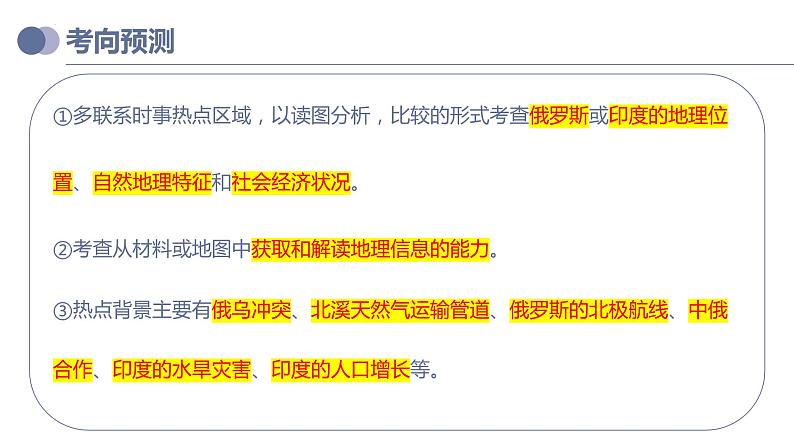 考向预测

①多联系时事热点区域，以读图分析，比较的形式考查俄罗斯或印度的地理位置、自然地理特征和社会经济状况。

②考查从材料或地图中获取和解读地理信息的能力。

③热点背景主要有俄乌冲突、北溪天然气运输管道、俄罗斯的北极航线、中俄合作、印度的水旱灾害、印度的人口增长等。